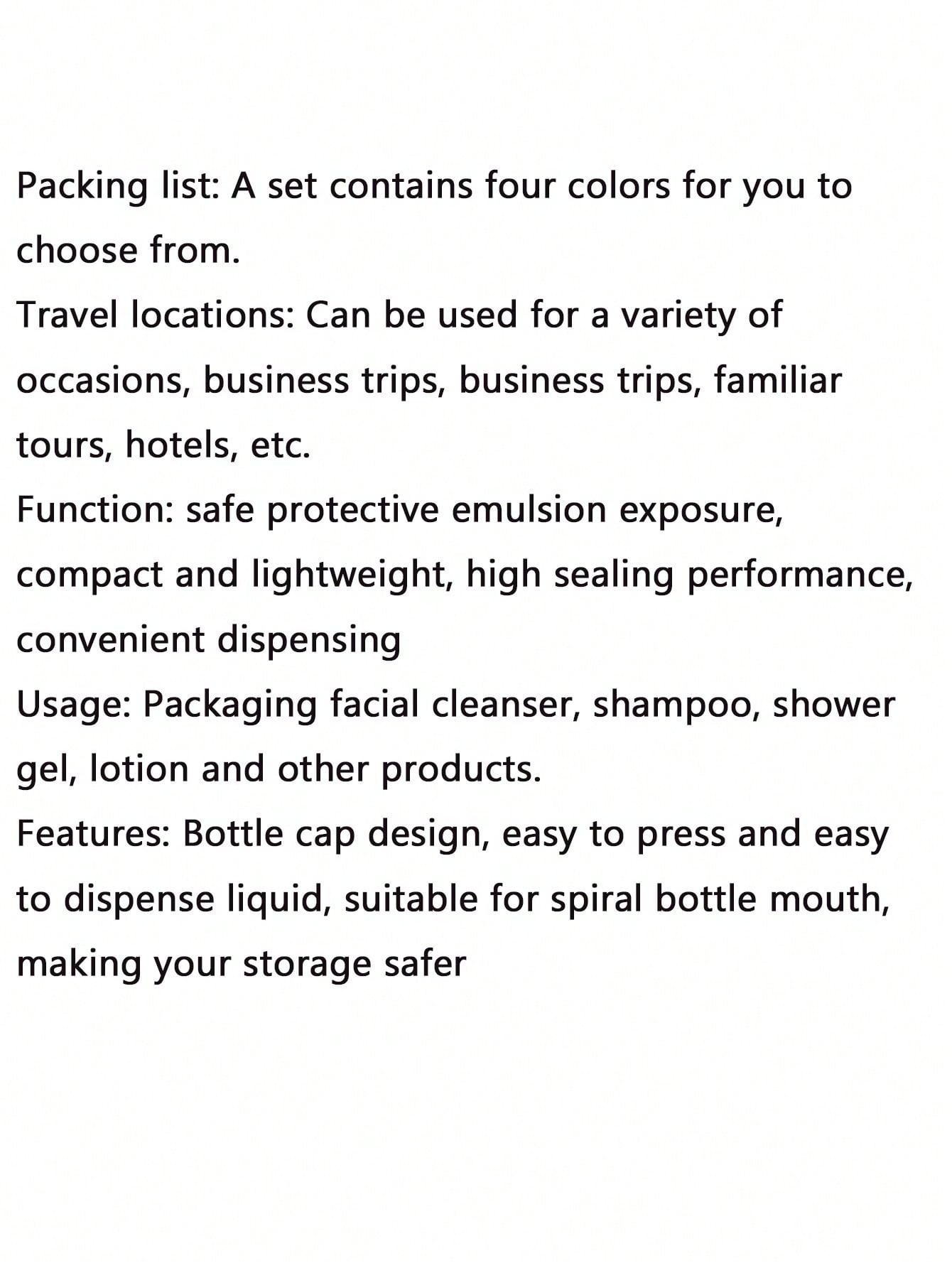 Packing list: A set contains four colors for you to choose from.

Travel locations: Can be used for a variety of occasions, business trips, business trips, familiar tours, hotels, etc.

Function: safe protective emulsion exposure, compact and lightweight, high sealing performance, convenient dispensing

Usage: Packaging facial cleanser, shampoo, shower gel, lotion and other products.

Features: Bottle cap design, easy to press and easy to dispense liquid, suitable for spiral bottle mouth, making your storage safer